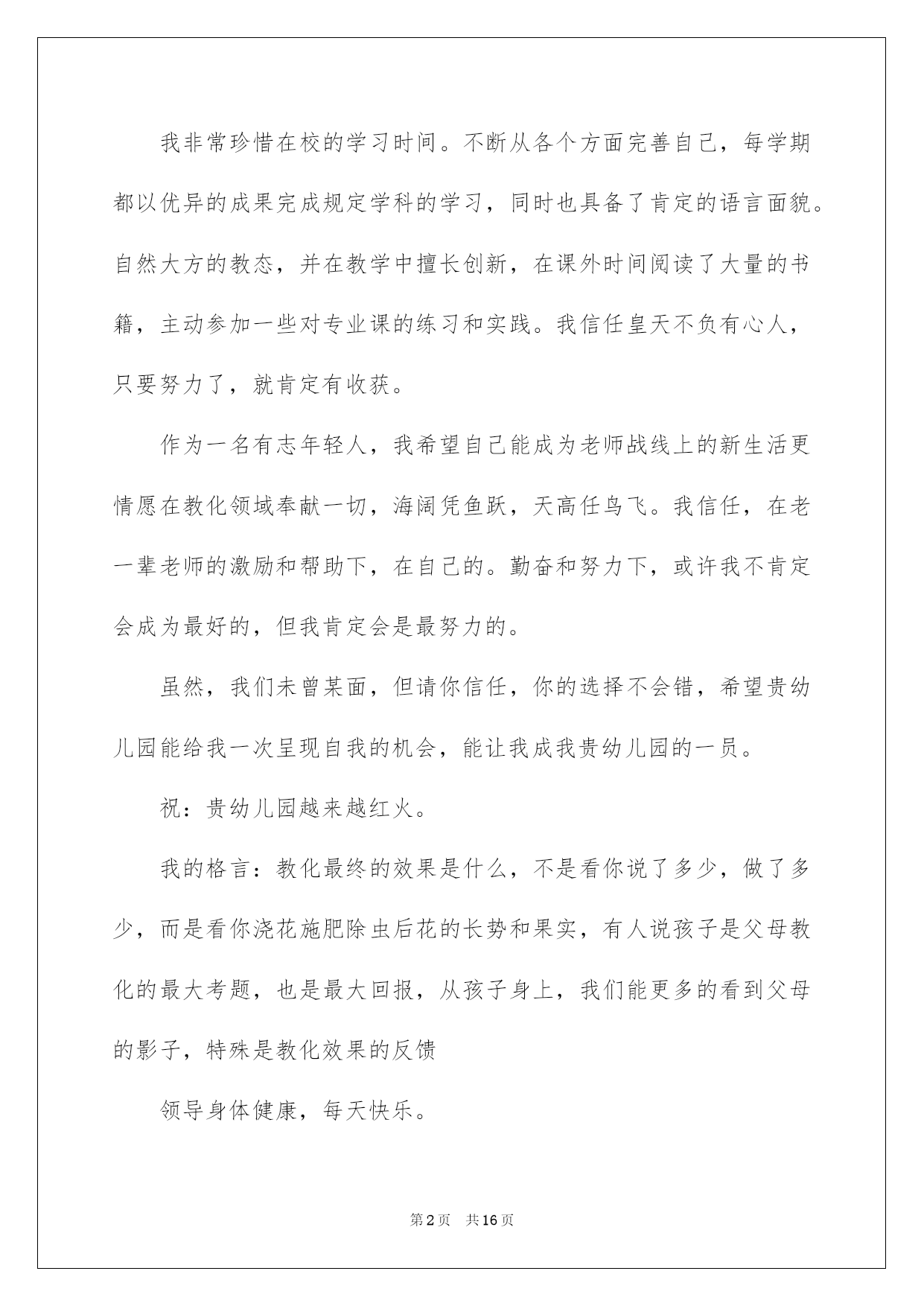 我非常珍惜在校的学习时间。不断从各个方面完善自己，每学期都以优异的成果完成规定学科的学习，同时也具备了肯定的语言面貌。自然大方的教态，并在教学中擅长创新，在课外时间阅读了大量的书籍，主动参加一些对专业课的练习和实践。我信任皇天不负有心人，只要努力了，就肯定有收获。

作为一名有志年轻人，我希望自己能成为老师战线上的新生活更情愿在教化领域奉献一切，海阔凭鱼跃，天高任鸟飞。我信任，在老一辈老师的激励和帮助下，在自己的。勤奋和努力下，或许我不肯定会成为最好的，但我肯定会是最努力的。

虽然，我们未曾某面，但请你信任，你的选择不会错，希望贵幼儿园能给我一次呈现自我的机会，能让我成我贵幼儿园的一员。

祝：贵幼儿园越来越红火。

我的格言：教化最终的效果是什么，不是看你说了多少，做了多少，而是看你浇花施肥除虫后花的长势和果实，有人说孩子是父母教化的最大考题，也是最大回报，从孩子身上，我们能更多的看到父母的影子，特殊是教化效果的反馈

领导身体健康，每天快乐。

第2页 共16页